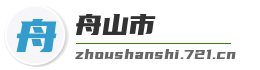 舟

舟山市

zhoushanshi.721.cn